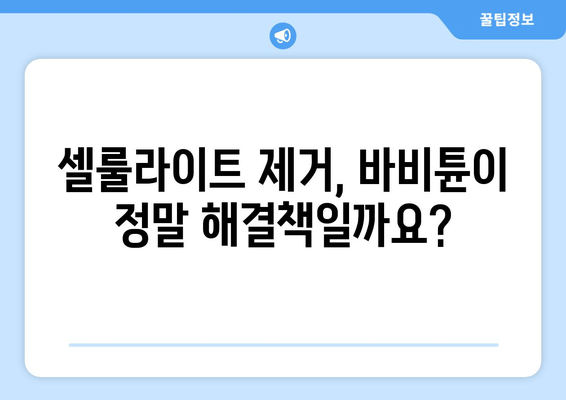 꿀팁정보

셀룰라이트 제거, 바비튠이 정말 해결책일까요?